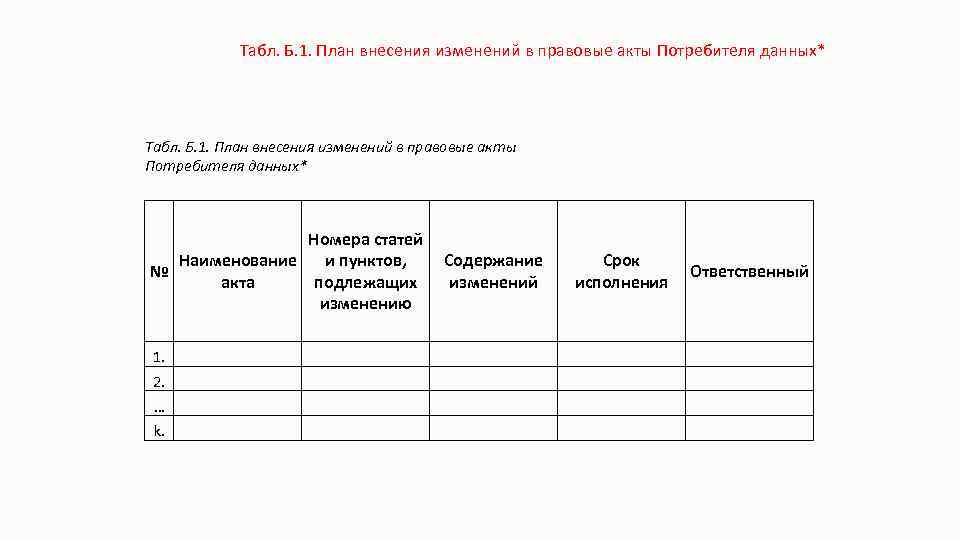 Табл. Б.1. План внесения изменений в правовые акты Потребителя данных*

Табл. Б.1. План внесения изменений в правовые акты Потребителя данных*

| № | Наименование акта | Номера статей и пунктов, подлежащих изменению | Содержание изменений | Срок исполнения | Ответственный |
|---|---|---|---|---|---|
| 1. | | | | | |
| 2. | | | | | |
| … | | | | | |
| k. | | | | | |